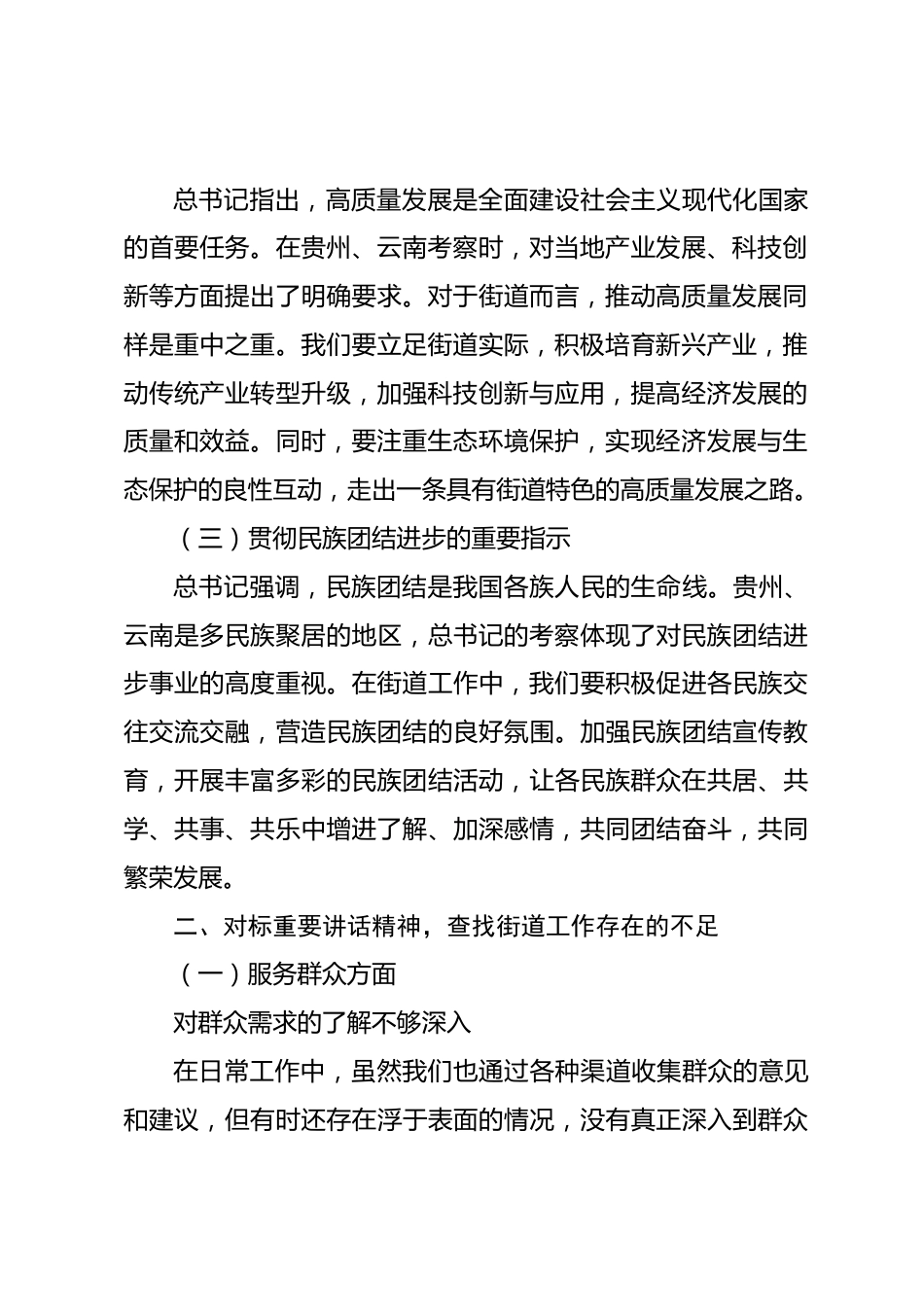 总书记指出，高质量发展是全面建设社会主义现代化国家的首要任务。在贵州、云南考察时，对当地产业发展、科技创新等方面提出了明确要求。对于街道而言，推动高质量发展同样是重中之重。我们要立足街道实际，积极培育新兴产业，推动传统产业转型升级，加强科技创新与应用，提高经济发展的质量和效益。同时，要注重生态环境保护，实现经济发展与生态保护的良性互动，走出一条具有街道特色的高质量发展之路。

（三）贯彻民族团结进步的重要指示

总书记强调，民族团结是我国各族人民的生命线。贵州、云南是多民族聚居的地区，总书记的考察体现了对民族团结进步事业的高度重视。在街道工作中，我们要积极促进各民族交往交流交融，营造民族团结的良好氛围。加强民族团结宣传教育，开展丰富多彩的民族团结活动，让各民族群众在共居、共学、共事、共乐中增进了解、加深感情，共同团结奋斗，共同繁荣发展。

二、对标重要讲话精神，查找街道工作存在的不足

（一）服务群众方面

对群众需求的了解不够深入

在日常工作中，虽然我们也通过各种渠道收集群众的意见和建议，但有时还存在浮于表面的情况，没有真正深入到群众